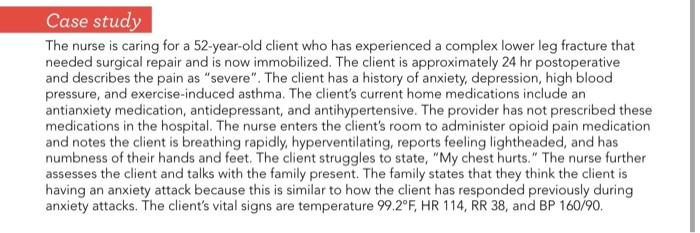 Case study

The nurse is caring for a 52-year-old client who has experienced a complex lower leg fracture that needed surgical repair and is now immobilized. The client is approximately 24 hr postoperative and describes the pain as "severe". The client has a history of anxiety, depression, high blood pressure, and exercise-induced asthma. The client's current home medications include an antianxiety medication, antidepressant, and antihypertensive. The provider has not prescribed these medications in the hospital. The nurse enters the client's room to administer opioid pain medication and notes the client is breathing rapidly, hyperventilating, reports feeling lightheaded, and has numbness of their hands and feet. The client struggles to state, "My chest hurts." The nurse further assesses the client and talks with the family present. The family states that they think the client is having an anxiety attack because this is similar to how the client has responded previously during anxiety attacks. The client's vital signs are temperature 99.2°F, HR 114, RR 38, and BP 160/90.